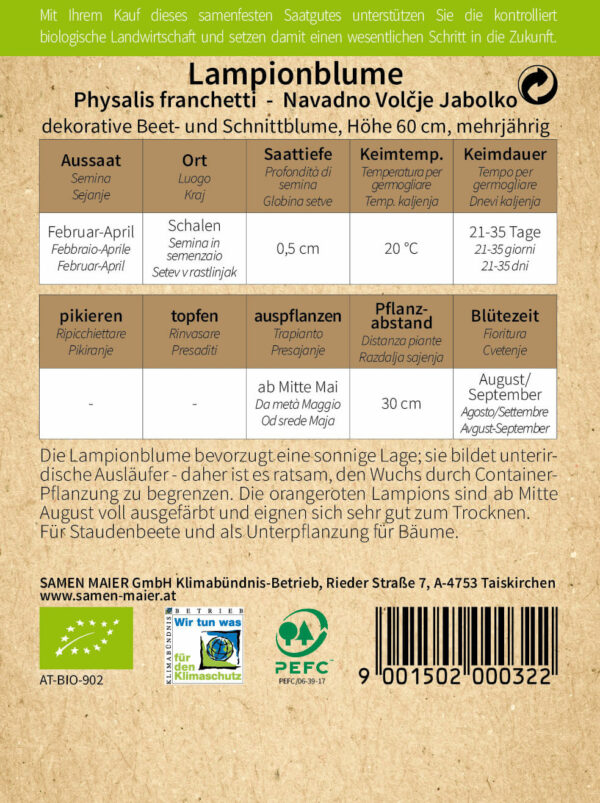 Mit Ihrem Kauf dieses samenfesten Saatgutes unterstützen Sie die kontrolliert biologische Landwirtschaft und setzen damit einen wesentlichen Schritt in die Zukunft.

Lampionblume

Physalis franchetti - Navadno Volčje Jabolko

dekorative Beet- und Schnittblume, Höhe 60 cm, mehrjährig

| Aussaat Semina Sejanje | Ort Luogo Kraj | Saattiefe Profondità di semina Globina setve | Keimtemp. Temperatura per germogliare Temp. kaljenja | Keimdauer Tempo per germogliare Dnevi kaljenja |
|---|---|---|---|---|
| Februar-April Febbraio-Aprile Februar-April | Schalen Semina in semenzaio Setev v rastlinjak | 0,5 cm | 20 °C | 21-35 Tage 21-35 giorni 21-35 dni |

| pikieren Ripicchiettare Pikiranje | topfen Rinvasare Presaditi | auspflanzen Trapianto Presajanje | Pflanz-abstand Distanza piante Razdalja sajenja | Blütezeit Fioritura Cvetenje |
|---|---|---|---|---|
| - | - | ab Mitte Mai Da metà Maggio Od srede Maja | 30 cm | August/ September Agosto/Settembre Avgust-September |

Die Lampionblume bevorzugt eine sonnige Lage; sie bildet unterirdische Ausläufer - daher ist es ratsam, den Wuchs durch Container-Pflanzung zu begrenzen. Die orangeroten Lampions sind ab Mitte August voll ausgefärbt und eignen sich sehr gut zum Trocknen. Für Staudenbeete und als Unterpflanzung für Bäume.

SAMEN MAIER GmbH Klimabündnis-Betrieb, Rieder Straße 7, A-4753 Taiskirchen
www.samen-maier.at

AT-BIO-902

KLIMABÜNDNIS BETRIEB Wir tun was für den Klimaschutz

PEFC
PEFC/06-39-17

9 001502 000322